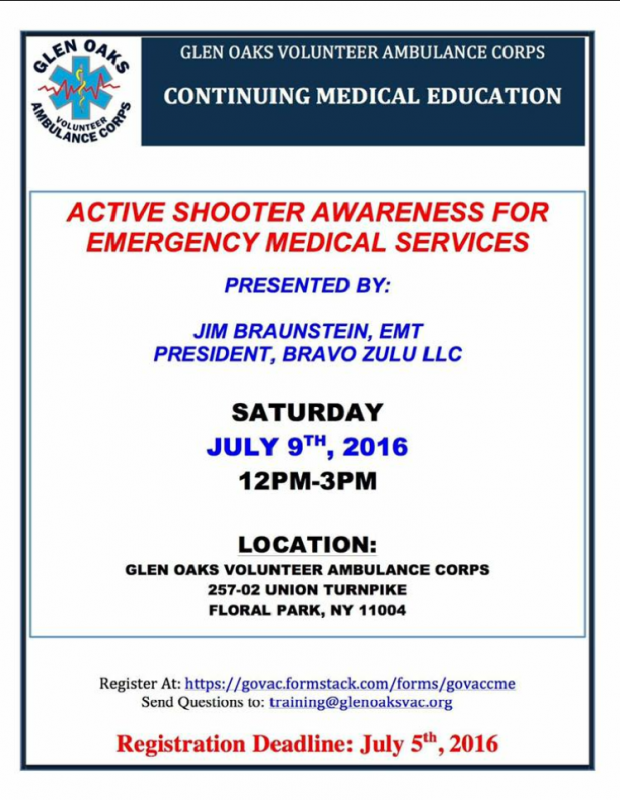 GLEN OAKS VOLUNTEER AMBULANCE CORPS

GLEN OAKS VOLUNTEER AMBULANCE CORPS

CONTINUING MEDICAL EDUCATION

ACTIVE SHOOTER AWARENESS FOR EMERGENCY MEDICAL SERVICES

PRESENTED BY:

JIM BRAUNSTEIN, EMT
PRESIDENT, BRAVO ZULU LLC

SATURDAY
JULY 9$^{TH}$, 2016
12PM-3PM

LOCATION:
GLEN OAKS VOLUNTEER AMBULANCE CORPS
257-02 UNION TURNPIKE
FLORAL PARK, NY 11004

Register At: https://govac.formstack.com/forms/govaccme
Send Questions to: training@glenoaksvac.org

Registration Deadline: July 5$^{th}$, 2016